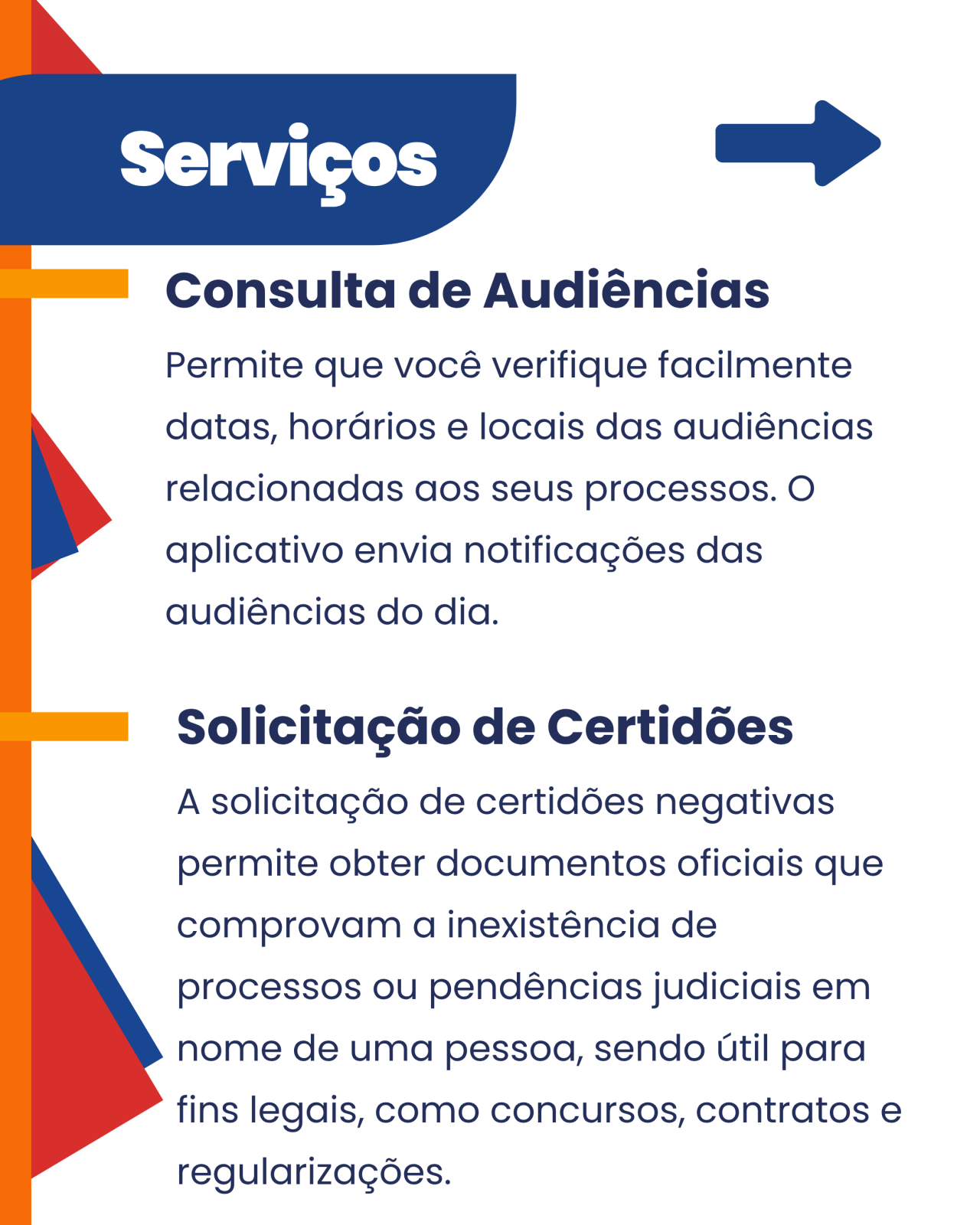 Serviços

Consulta de Audiências

Permite que você verifique facilmente datas, horários e locais das audiências relacionadas aos seus processos. O aplicativo envia notificações das audiências do dia.

Solicitação de Certidões

A solicitação de certidões negativas permite obter documentos oficiais que comprovam a inexistência de processos ou pendências judiciais em nome de uma pessoa, sendo útil para fins legais, como concursos, contratos e regularizações.